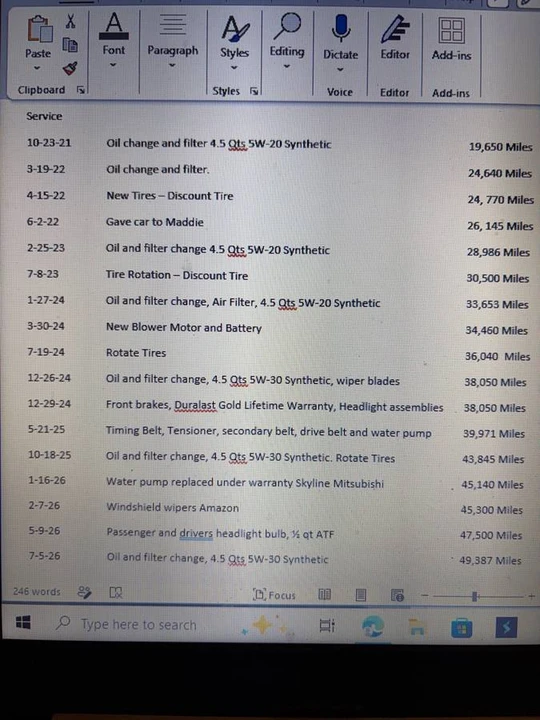 Paste
Font
Paragraph
Styles
Editing
Dictate
Editor
Add-ins
Clipboard
Styles
Voice
Editor
Add-ins

Service

| | | |
|---|---|---|
| 10-23-21 | Oil change and filter 4.5 Qts 5W-20 Synthetic | 19,650 Miles |
| 3-19-22 | Oil change and filter. | 24,640 Miles |
| 4-15-22 | New Tires – Discount Tire | 24, 770 Miles |
| 6-2-22 | Gave car to Maddie | 26, 145 Miles |
| 2-25-23 | Oil and filter change 4.5 Qts 5W-20 Synthetic | 28,986 Miles |
| 7-8-23 | Tire Rotation – Discount Tire | 30,500 Miles |
| 1-27-24 | Oil and filter change, Air Filter, 4.5 Qts 5W-20 Synthetic | 33,653 Miles |
| 3-30-24 | New Blower Motor and Battery | 34,460 Miles |
| 7-19-24 | Rotate Tires | 36,040 Miles |
| 12-26-24 | Oil and filter change, 4.5 Qts 5W-30 Synthetic, wiper blades | 38,050 Miles |
| 12-29-24 | Front brakes, Duralast Gold Lifetime Warranty, Headlight assemblies | 38,050 Miles |
| 5-21-25 | Timing Belt, Tensioner, secondary belt, drive belt and water pump | 39,971 Miles |
| 10-18-25 | Oil and filter change, 4.5 Qts 5W-30 Synthetic. Rotate Tires | 43,845 Miles |
| 1-16-26 | Water pump replaced under warranty Skyline Mitsubishi | 45,140 Miles |
| 2-7-26 | Windshield wipers Amazon | 45,300 Miles |
| 5-9-26 | Passenger and drivers headlight bulb, ½ qt ATF | 47,500 Miles |
| 7-5-26 | Oil and filter change, 4.5 Qts 5W-30 Synthetic | 49,387 Miles |

246 words
Focus
Type here to search